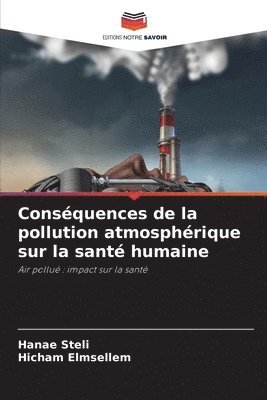 EDITIONS NOTRE SAVOIR

Conséquences de la pollution atmosphérique sur la santé humaine

Air pollué : impact sur la santé

Hanae Steli
Hicham Elmsellem